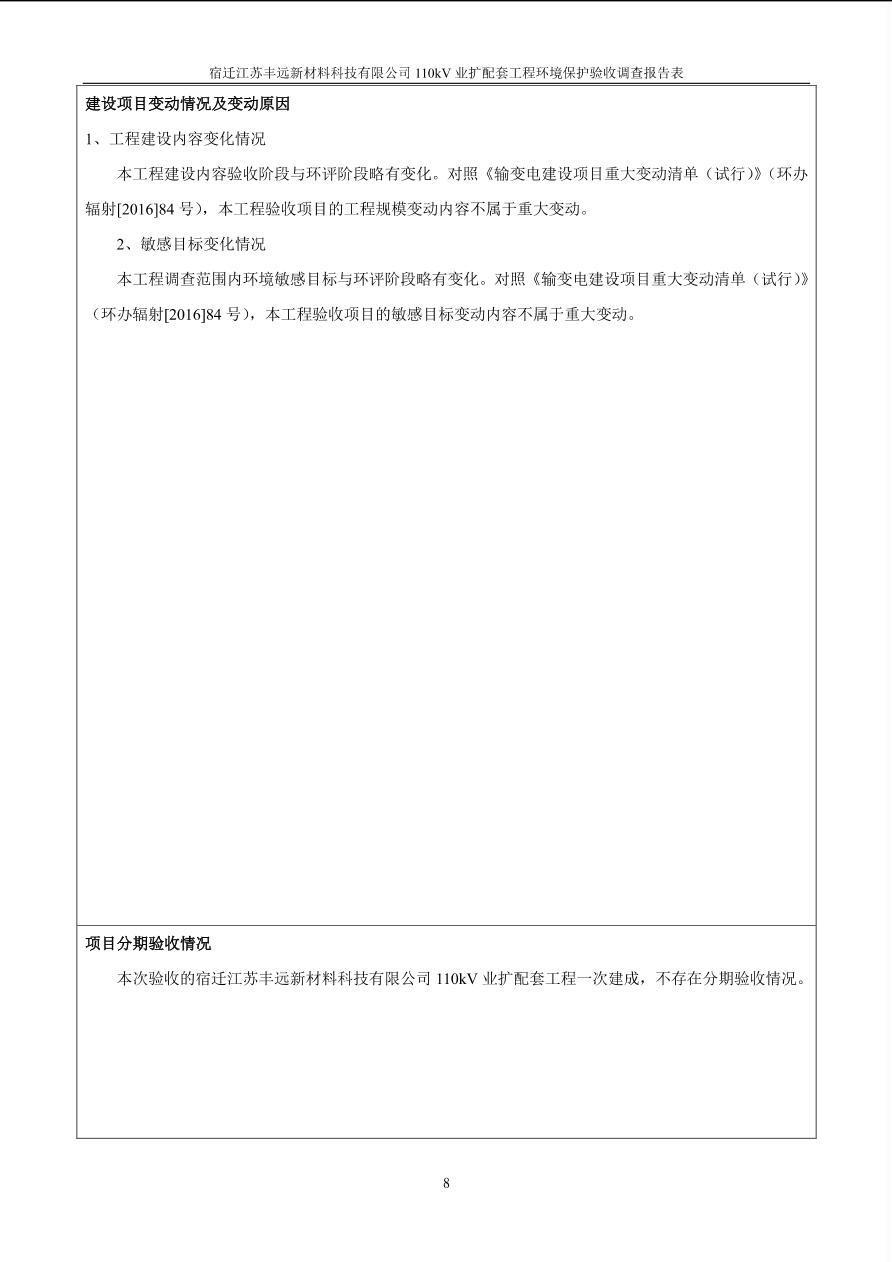 宿迁江苏丰远新材料科技有限公司 110kV 业扩配套工程环境保护验收调查报告表

建设项目变动情况及变动原因

1、工程建设内容变化情况

本工程建设内容验收阶段与环评阶段略有变化。对照《输变电建设项目重大变动清单（试行）》（环办辐射[2016]84 号），本工程验收项目的工程规模变动内容不属于重大变动。

2、敏感目标变化情况

本工程调查范围内环境敏感目标与环评阶段略有变化。对照《输变电建设项目重大变动清单（试行）》（环办辐射[2016]84 号），本工程验收项目的敏感目标变动内容不属于重大变动。

项目分期验收情况

本次验收的宿迁江苏丰远新材料科技有限公司 110kV 业扩配套工程一次建成，不存在分期验收情况。

8